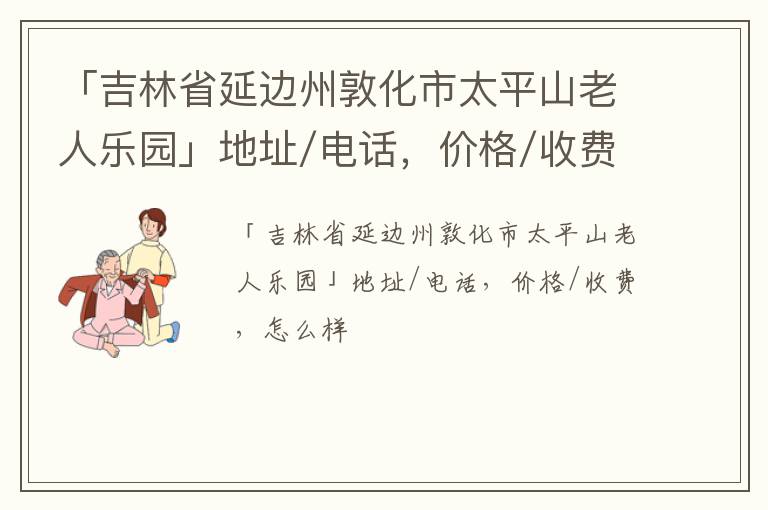 「吉林省延边州敦化市太平山老人乐园」地址/电话，价格/收费

「吉林省延边州敦化市太平山老人乐园」地址/电话，价格/收费，怎么样